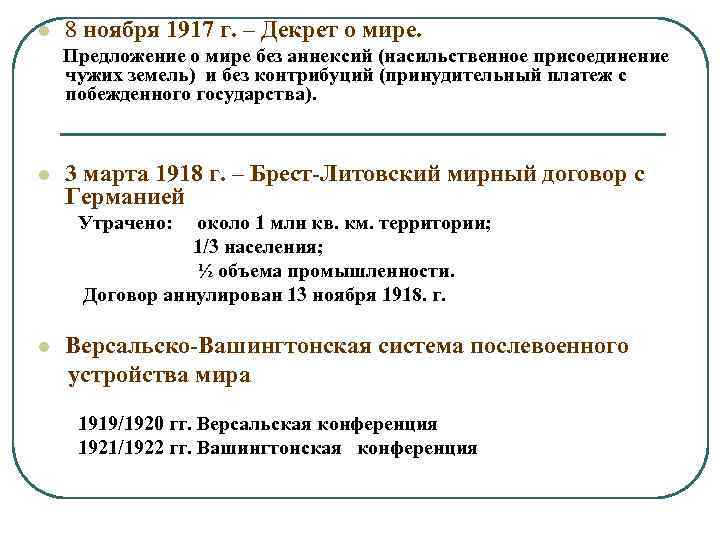 8 ноября 1917 г. – Декрет о мире.

Предложение о мире без аннексий (насильственное присоединение чужих земель) и без контрибуций (принудительный платеж с побежденного государства).

3 марта 1918 г. – Брест-Литовский мирный договор с Германией

Утрачено: около 1 млн кв. км. территории;
1/3 населения;
½ объема промышленности.
Договор аннулирован 13 ноября 1918. г.

Версальско-Вашингтонская система послевоенного устройства мира

1919/1920 гг. Версальская конференция
1921/1922 гг. Вашингтонская конференция